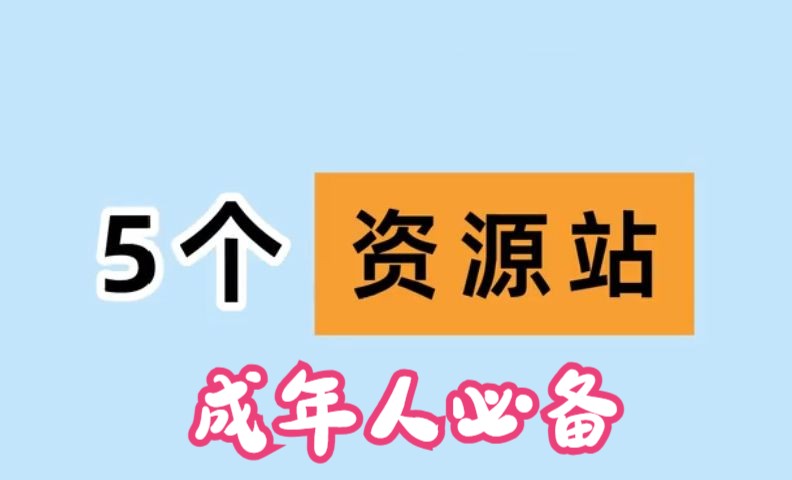 5个 资源站

成年人必备